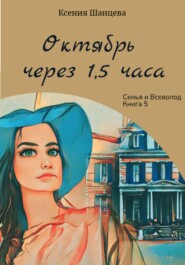 Ксения Шанцева

Октябрь через 1,5 часа

Сенья и Всеволод
Книга 5